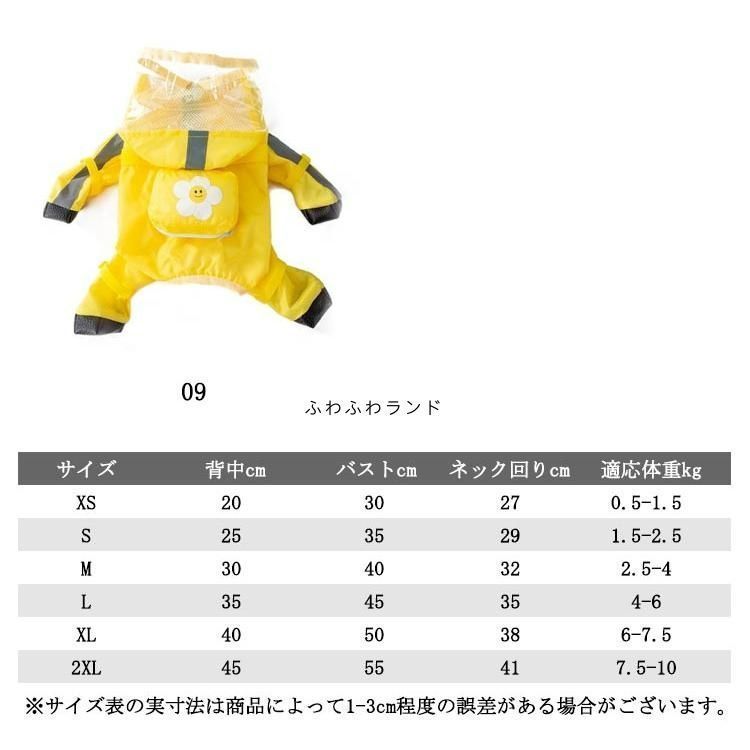 09

ふわふわランド

| サイズ | 背中cm | バストcm | ネック回りcm | 適応体重kg |
|---|---|---|---|---|
| XS | 20 | 30 | 27 | 0.5-1.5 |
| S | 25 | 35 | 29 | 1.5-2.5 |
| M | 30 | 40 | 32 | 2.5-4 |
| L | 35 | 45 | 35 | 4-6 |
| XL | 40 | 50 | 38 | 6-7.5 |
| 2XL | 45 | 55 | 41 | 7.5-10 |

※サイズ表の実寸法は商品によって1-3cm程度の誤差がある場合がございます。